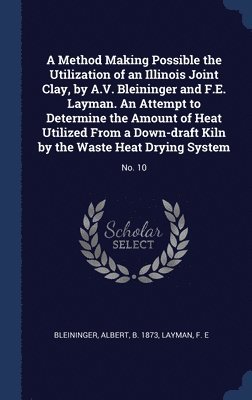 A Method Making Possible the Utilization of an Illinois Joint Clay, by A.V. Bleininger and F.E. Layman. An Attempt to Determine the Amount of Heat Utilized From a Down-draft Kiln by the Waste Heat Drying System

No. 10

Scholar
SELECT

BLEININGER, ALBERT, B. 1873, LAYMAN, F. E